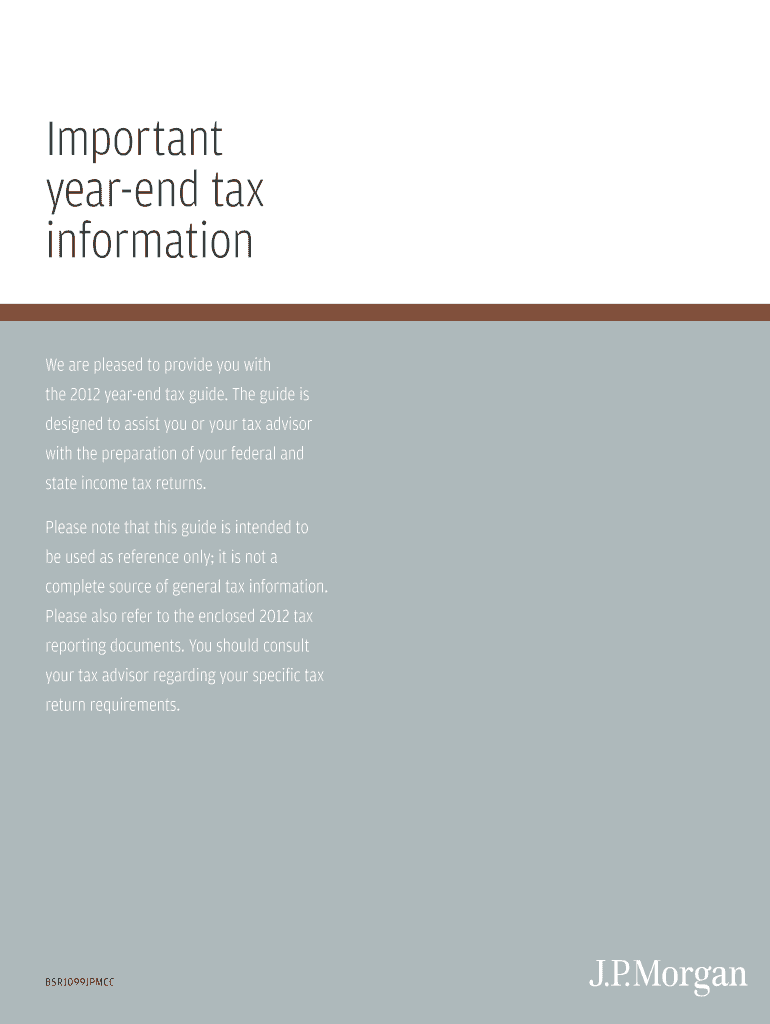 Important
year-end tax
information

We are pleased to provide you with the 2012 year-end tax guide. The guide is designed to assist you or your tax advisor with the preparation of your federal and state income tax returns.

Please note that this guide is intended to be used as reference only; it is not a complete source of general tax information. Please also refer to the enclosed 2012 tax reporting documents. You should consult your tax advisor regarding your specific tax return requirements.

BSR1099JPMCC

J.P.Morgan